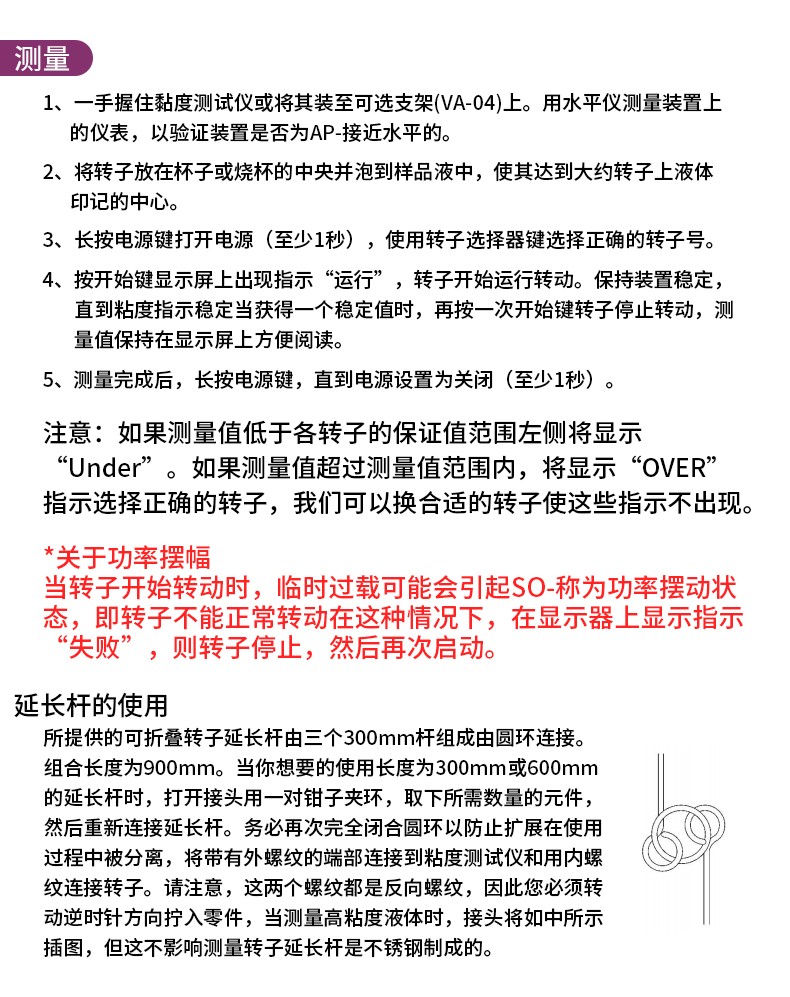 测量

1、一手握住黏度测试仪或将其装至可选支架(VA-04)上。用水平仪测量装置上的仪表，以验证装置是否为AP-接近水平的。

2、将转子放在杯子或烧杯的中央并泡到样品液中，使其达到大约转子上液体印记的中心。

3、长按电源键打开电源（至少1秒），使用转子选择器键选择正确的转子号。

4、按开始键显示屏上出现指示“运行”，转子开始运行转动。保持装置稳定，直到粘度指示稳定当获得一个稳定值时，再按一次开始键转子停止转动，测量值保持在显示屏上方便阅读。

5、测量完成后，长按电源键，直到电源设置为关闭（至少1秒）。

注意：如果测量值低于各转子的保证值范围左侧将显示“Under”。如果测量值超过测量值范围内，将显示“OVER”指示选择正确的转子，我们可以换合适的转子使这些指示不出现。

*关于功率摆幅
当转子开始转动时，临时过载可能会引起SO-称为功率摆动状态，即转子不能正常转动在这种情况下，在显示器上显示指示“失败”，则转子停止，然后再次启动。

延长杆的使用
所提供的可折叠转子延长杆由三个300mm杆组成由圆环连接。组合长度为900mm。当你想要的使用长度为300mm或600mm的延长杆时，打开接头用一对钳子夹环，取下所需数量的元件，然后重新连接延长杆。务必再次完全闭合圆环以防止扩展在使用过程中被分离，将带有外螺纹的端部连接到粘度测试仪和用内螺纹连接转子。请注意，这两个螺纹都是反向螺纹，因此您必须转动逆时针方向拧入零件，当测量高粘度液体时，接头将如中所示插图，但这不影响测量转子延长杆是不锈钢制成的。